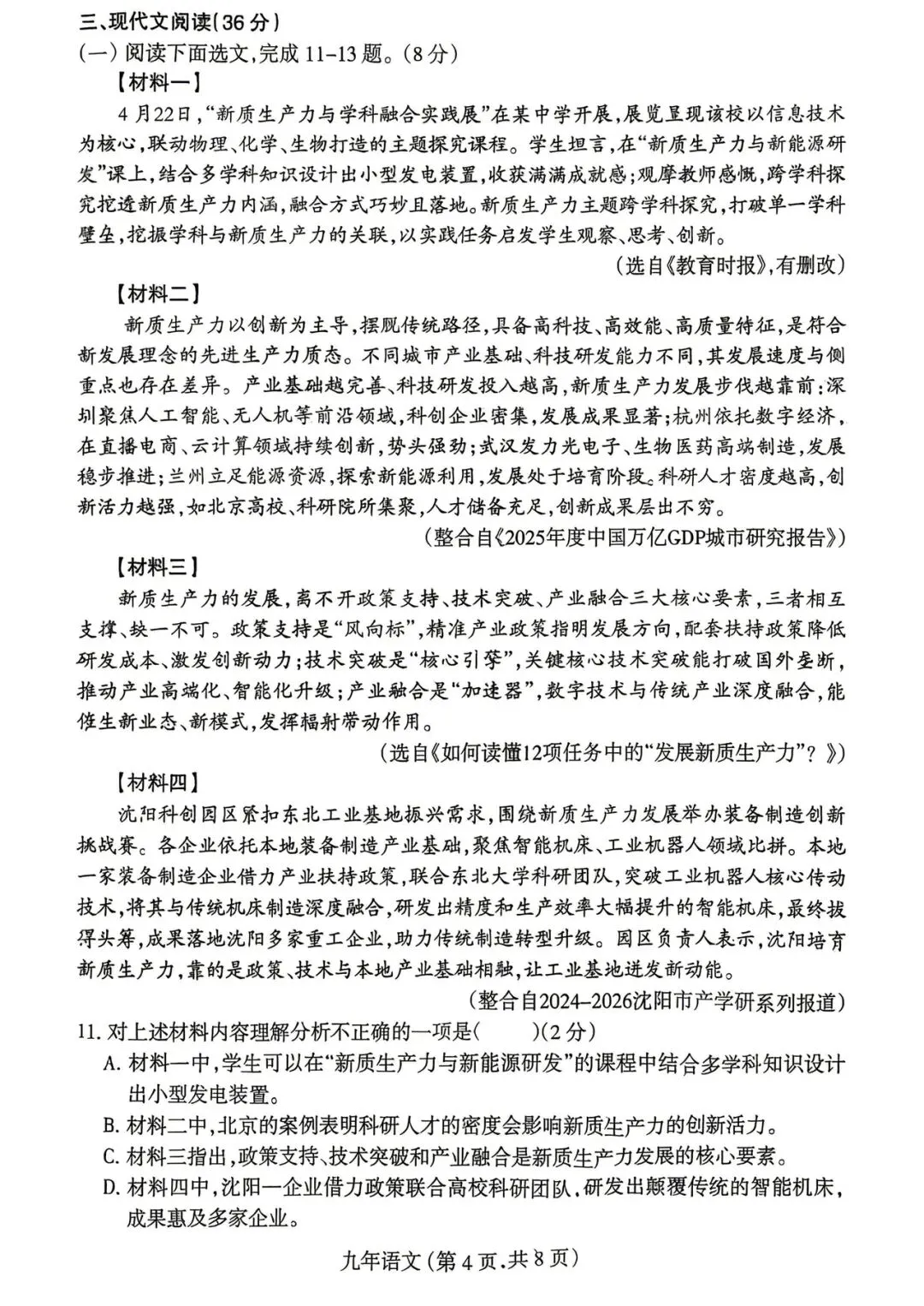 三、现代文阅读(36分)
(一)阅读下面选文,完成11-13题。(8分)
【材料一】
4月22日,“新质生产力与学科融合实践展”在某中学开展,展览呈现该校以信息技术为核心,联动物理、化学、生物打造的主题探究课程。学生坦言,在“新质生产力与新能源研发”课上,结合多学科知识设计出小型发电装置,收获满满成就感;观摩教师感慨,跨学科探究挖透新质生产力内涵,融合方式巧妙且落地。新质生产力主题跨学科探究,打破单一学科壁垒,挖掘学科与新质生产力的关联,以实践任务启发学生观察、思考、创新。
(选自《教育时报》,有删改)
【材料二】
新质生产力以创新为主导,摆脱传统路径,具备高科技、高效能、高质量特征,是符合新发展理念的先进生产力质态。不同城市产业基础、科技研发能力不同,其发展速度与侧重点也存在差异。产业基础越完善、科技研发投入越高,新质生产力发展步伐越靠前:深圳聚焦人工智能、无人机等前沿领域,科创企业密集,发展成果显著;杭州依托数字经济,在直播电商、云计算领域持续创新,势头强劲;武汉发力光电子、生物医药高端制造,发展稳步推进;兰州立足能源资源,探索新能源利用,发展处于培育阶段。科研人才密度越高,创新活力越强,如北京高校、科研院所集聚,人才储备充足,创新成果层出不穷。
(整合自《2025年度中国万亿GDP城市研究报告》)
【材料三】
新质生产力的发展,离不开政策支持、技术突破、产业融合三大核心要素,三者相互支撑、缺一不可。政策支持是“风向标”,精准产业政策指明发展方向,配套扶持政策降低研发成本、激发创新动力;技术突破是“核心引擎”,关键核心技术突破能打破国外垄断,推动产业高端化、智能化升级;产业融合是“加速器”,数字技术与传统产业深度融合,能催生新业态、新模式,发挥辐射带动作用。
(选自《如何读懂12项任务中的“发展新质生产力”?》)
【材料四】
沈阳科创园区紧扣东北工业基地振兴需求,围绕新质生产力发展举办装备制造创新挑战赛。各企业依托本地装备制造产业基础,聚焦智能机床、工业机器人领域比拼。本地一家装备制造企业借力产业扶持政策,联合东北大学科研团队,突破工业机器人核心传动技术,将其与传统机床制造深度融合,研发出精度和生产效率大幅提升的智能机床,最终拔得头筹,成果落地沈阳多家重工企业,助力传统制造转型升级。园区负责人表示,沈阳培育新质生产力,靠的是政策、技术与本地产业基础相融,让工业基地迸发新动能。
(整合自2024-2026沈阳市产学研系列报道)
11. 对上述材料内容理解分析不正确的一项是(　　)(2分)
A. 材料一中,学生可以在“新质生产力与新能源研发”的课程中结合多学科知识设计出小型发电装置。
B. 材料二中,北京的案例表明科研人才的密度会影响新质生产力的创新活力。
C. 材料三指出,政策支持、技术突破和产业融合是新质生产力发展的核心要素。
D. 材料四中,沈阳一企业借力政策联合高校科研团队,研发出颠覆传统的智能机床,成果惠及多家企业。
九年语文(第4页.共8页)